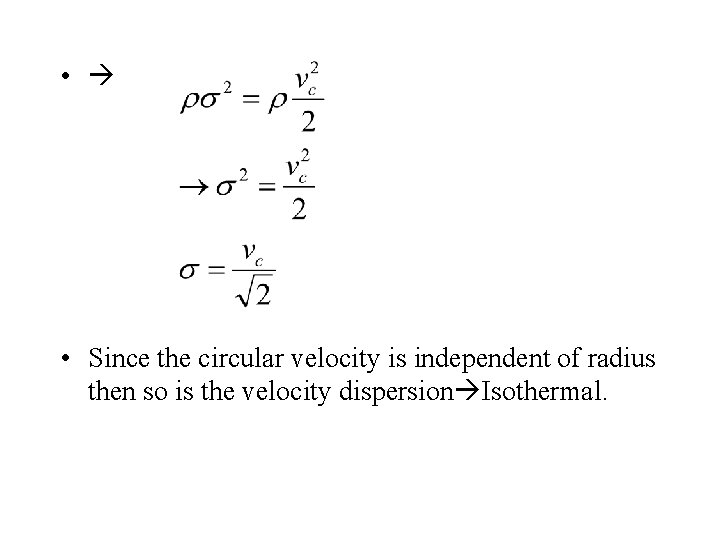 • →

$\rho\sigma^2 = \rho\frac{v_c^2}{2}$

$\rightarrow \sigma^2 = \frac{v_c^2}{2}$

$\sigma = \frac{v_c}{\sqrt{2}}$

• Since the circular velocity is independent of radius then so is the velocity dispersion→Isothermal.